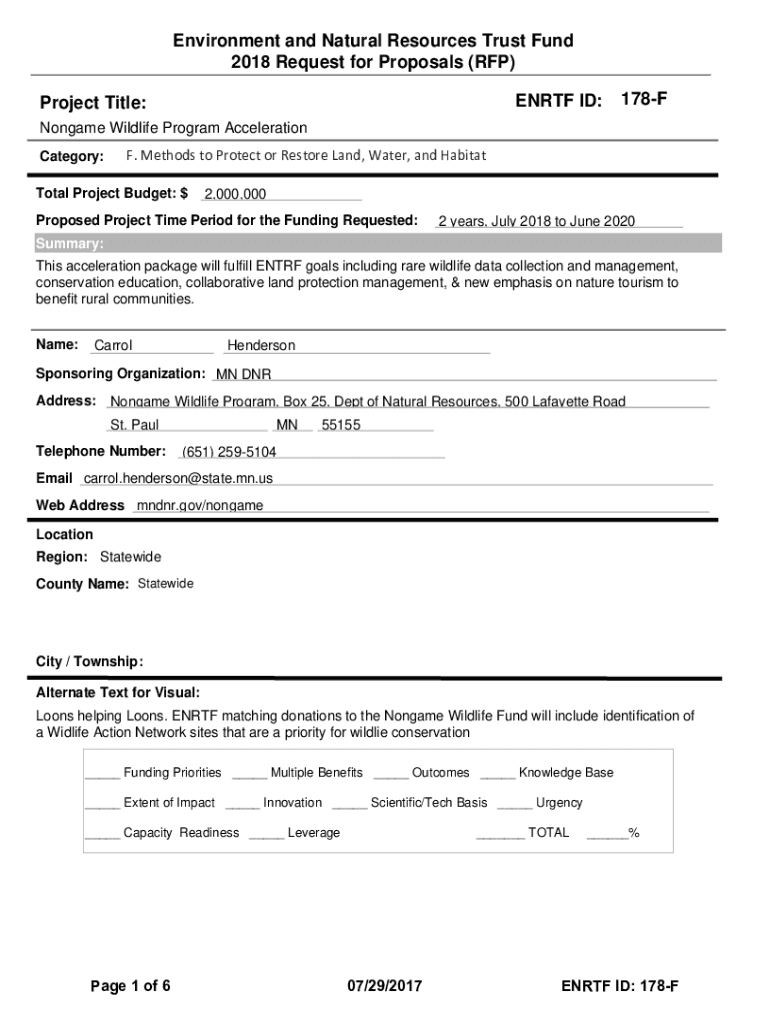 Environment and Natural Resources Trust Fund
2018 Request for Proposals (RFP)

Project Title:

ENRTF ID: 178-F

Nongame Wildlife Program Acceleration

Category: F. Methods to Protect or Restore Land, Water, and Habitat

Total Project Budget: $ 2,000,000

Proposed Project Time Period for the Funding Requested: 2 years, July 2018 to June 2020

Summary:

This acceleration package will fulfill ENTRF goals including rare wildlife data collection and management, conservation education, collaborative land protection management, & new emphasis on nature tourism to benefit rural communities.

Name: Carrol Henderson

Sponsoring Organization: MN DNR

Address: Nongame Wildlife Program, Box 25, Dept of Natural Resources, 500 Lafayette Road
St. Paul MN 55155

Telephone Number: (651) 259-5104

Email carrol.henderson@state.mn.us

Web Address mndnr.gov/nongame

Location

Region: Statewide

County Name: Statewide

City / Township:

Alternate Text for Visual:

Loons helping Loons. ENRTF matching donations to the Nongame Wildlife Fund will include identification of a Widlife Action Network sites that are a priority for wildlie conservation

_____ Funding Priorities _____ Multiple Benefits _____ Outcomes _____ Knowledge Base

_____ Extent of Impact _____ Innovation _____ Scientific/Tech Basis _____ Urgency

_____ Capacity Readiness _____ Leverage _______ TOTAL ______%

Page 1 of 6

07/29/2017

ENRTF ID: 178-F